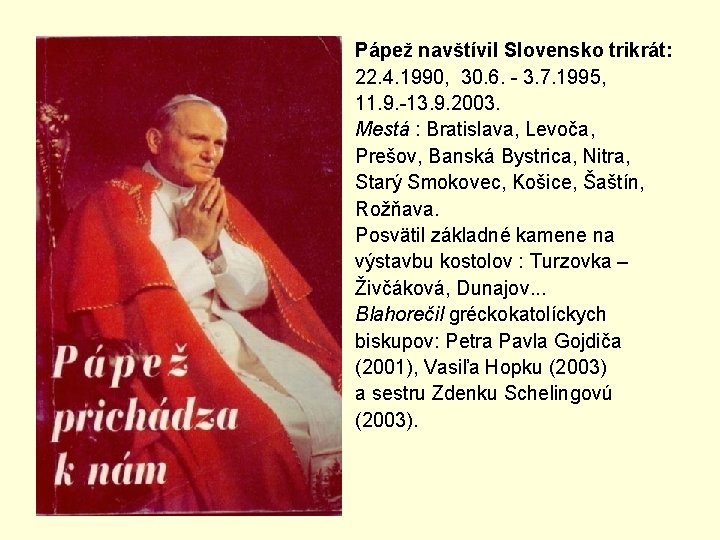 Pápež
prichádza
k nám

Pápež navštívil Slovensko trikrát:
22.4.1990, 30.6. - 3.7.1995, 11.9.-13.9.2003.

Mestá : Bratislava, Levoča, Prešov, Banská Bystrica, Nitra, Starý Smokovec, Košice, Šaštín, Rožňava.

Posvätil základné kamene na výstavbu kostolov : Turzovka – Živčáková, Dunajov...

Blahorečil gréckokatolíckych biskupov: Petra Pavla Gojdiča (2001), Vasiľa Hopku (2003) a sestru Zdenku Schelingovú (2003).